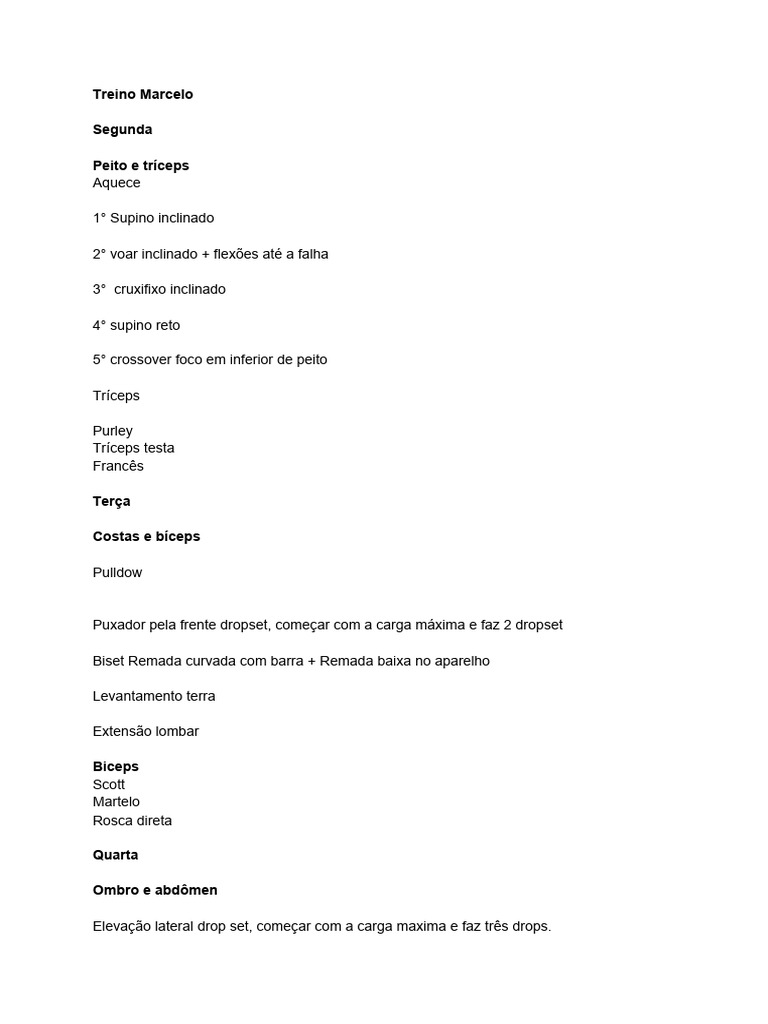 Treino Marcelo

Segunda

Peito e tríceps
Aquece

1° Supino inclinado

2° voar inclinado + flexões até a falha

3° cruxifixo inclinado

4° supino reto

5° crossover foco em inferior de peito

Tríceps

Purley
Tríceps testa
Francês

Terça

Costas e bíceps

Pulldow

Puxador pela frente dropset, começar com a carga máxima e faz 2 dropset

Biset Remada curvada com barra + Remada baixa no aparelho

Levantamento terra

Extensão lombar

Biceps
Scott
Martelo
Rosca direta

Quarta

Ombro e abdômen

Elevação lateral drop set, começar com a carga maxima e faz três drops.